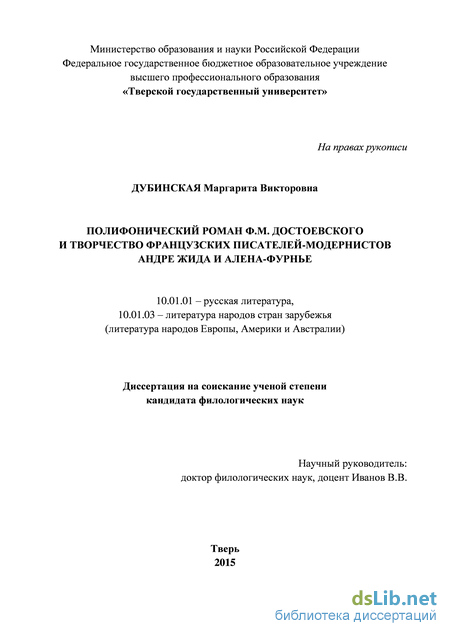 Министерство образования и науки Российской Федерации
Федеральное государственное бюджетное образовательное учреждение
высшего профессионального образования
«Тверской государственный университет»

На правах рукописи

ДУБИНСКАЯ Маргарита Викторовна

ПОЛИФОНИЧЕСКИЙ РОМАН Ф.М. ДОСТОЕВСКОГО
И ТВОРЧЕСТВО ФРАНЦУЗСКИХ ПИСАТЕЛЕЙ-МОДЕРНИСТОВ
АНДРЕ ЖИДА И АЛЕНА-ФУРНЬЕ

10.01.01 – русская литература,
10.01.03 – литература народов стран зарубежья
(литература народов Европы, Америки и Австралии)

Диссертация на соискание ученой степени
кандидата филологических наук

Научный руководитель:
доктор филологических наук, доцент Иванов В.В.

Тверь
2015

dsLib.net
библиотека диссертаций